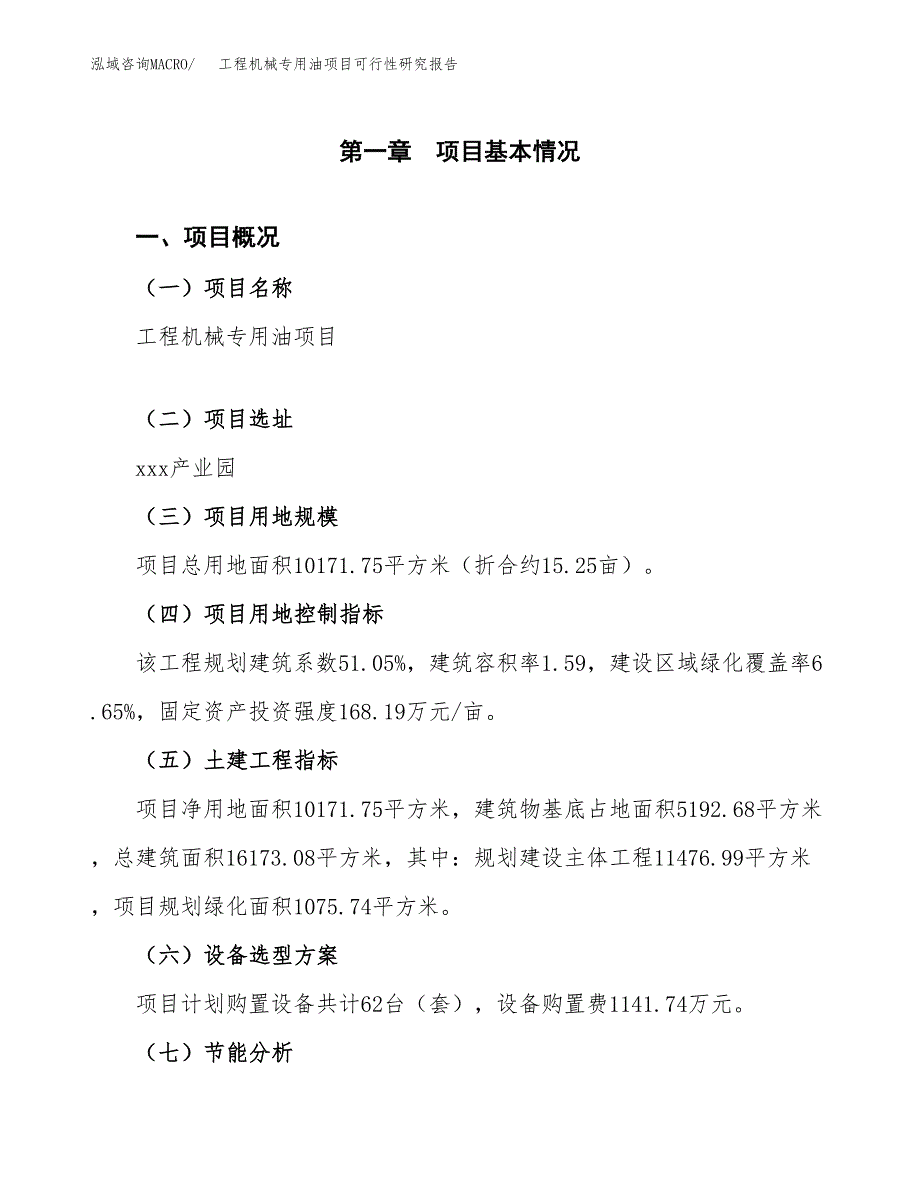 泓域咨询MACRO/　工程机械专用油项目可行性研究报告

第一章　项目基本情况

一、项目概况

（一）项目名称

工程机械专用油项目

（二）项目选址

xxx产业园

（三）项目用地规模

项目总用地面积10171.75平方米（折合约15.25亩）。

（四）项目用地控制指标

该工程规划建筑系数51.05%，建筑容积率1.59，建设区域绿化覆盖率6.65%，固定资产投资强度168.19万元/亩。

（五）土建工程指标

项目净用地面积10171.75平方米，建筑物基底占地面积5192.68平方米，总建筑面积16173.08平方米，其中：规划建设主体工程11476.99平方米，项目规划绿化面积1075.74平方米。

（六）设备选型方案

项目计划购置设备共计62台（套），设备购置费1141.74万元。

（七）节能分析